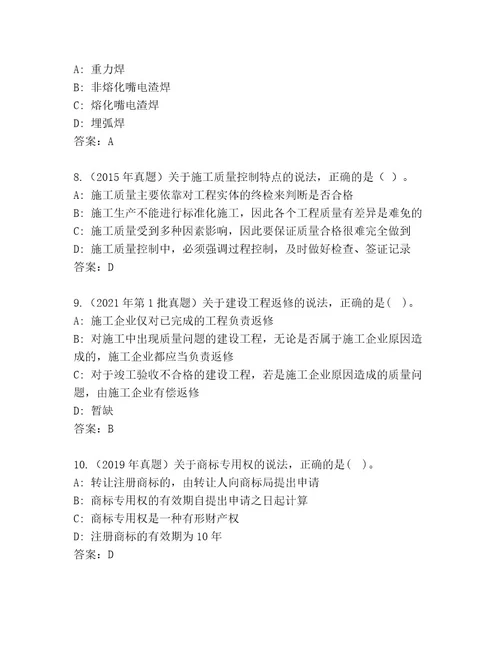 A：重力焊
B：非熔化嘴电渣焊
C：熔化嘴电渣焊
D：埋弧焊
答案：A

8.（2015 年真题）关于施工质量控制特点的说法，正确的是（ ）。
A：施工质量主要依靠对工程实体的终检来判断是否合格
B：施工生产不能进行标准化施工，因此各个工程质量有差异是难免的
C：施工质量受到多种因素影响，因此要保证质量合格很难完全做到
D：施工质量控制中，必须强调过程控制，及时做好检查、签证记录
答案：D

9.（2021 年第 1 批真题）关于建设工程返修的说法，正确的是（ ）。
A：施工企业仅对已完成的工程负责返修
B：对施工中出现质量问题的建设工程，无论是否属于施工企业原因造成的，施工企业都应当负责返修
C：对于竣工验收不合格的建设工程，若是施工企业原因造成的质量问题，由施工企业有偿返修
D：暂缺
答案：B

10.（2019 年真题）关于商标专用权的说法，正确的是（ ）。
A：转让注册商标的，由转让人向商标局提出申请
B：商标专用权的有效期自提出申请之日起计算
C：商标专用权是一种有形财产权
D：注册商标的有效期为 10 年
答案：D